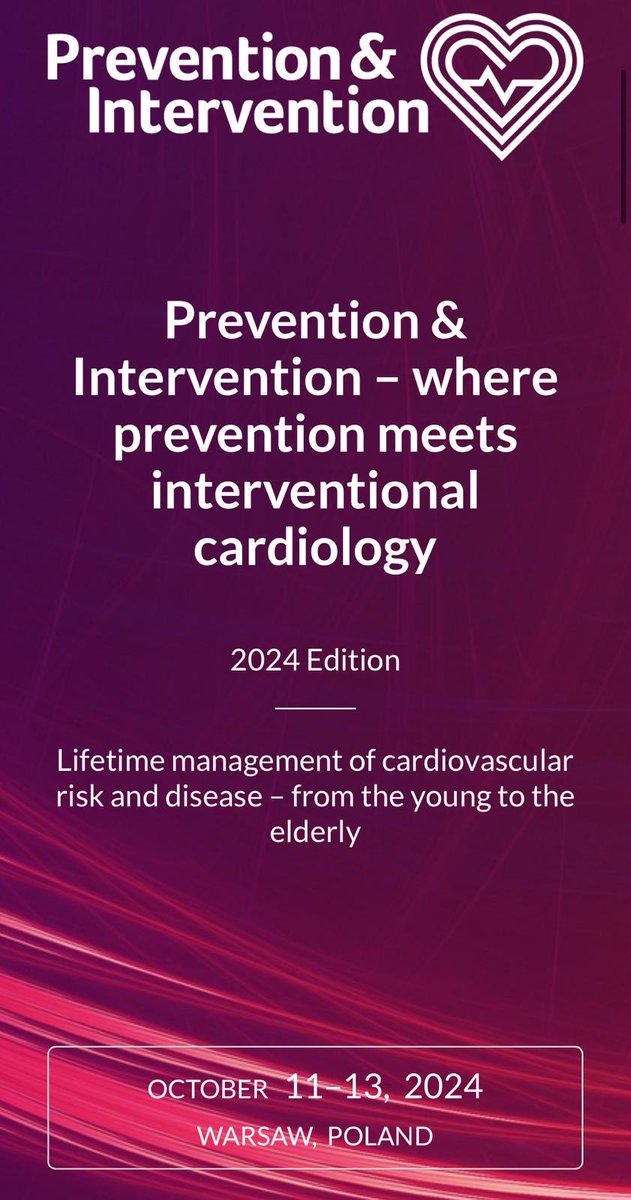 Prevention & Intervention

Prevention & Intervention – where prevention meets interventional cardiology

2024 Edition

Lifetime management of cardiovascular risk and disease – from the young to the elderly

OCTOBER 11–13, 2024
WARSAW, POLAND